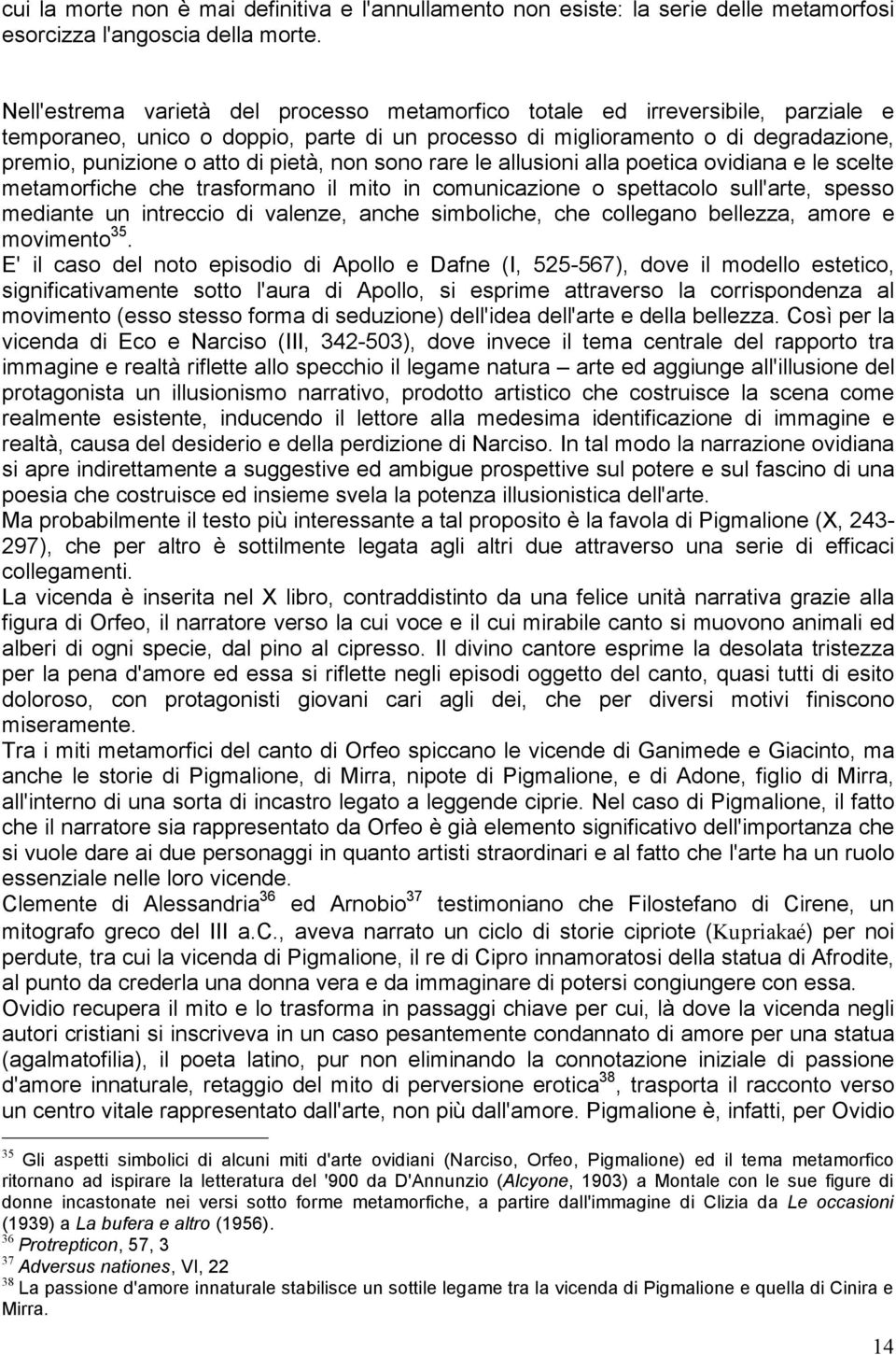 cui la morte non è mai definitiva e l'annullamento non esiste: la serie delle metamorfosi esorcizza l'angoscia della morte.

Nell'estrema varietà del processo metamorfico totale ed irreversibile, parziale e temporaneo, unico o doppio, parte di un processo di miglioramento o di degradazione, premio, punizione o atto di pietà, non sono rare le allusioni alla poetica ovidiana e le scelte metamorfiche che trasformano il mito in comunicazione o spettacolo sull'arte, spesso mediante un intreccio di valenze, anche simboliche, che collegano bellezza, amore e movimento$^{35}$.
E' il caso del noto episodio di Apollo e Dafne (I, 525-567), dove il modello estetico, significativamente sotto l'aura di Apollo, si esprime attraverso la corrispondenza al movimento (esso stesso forma di seduzione) dell'idea dell'arte e della bellezza. Così per la vicenda di Eco e Narciso (III, 342-503), dove invece il tema centrale del rapporto tra immagine e realtà riflette allo specchio il legame natura – arte ed aggiunge all'illusione del protagonista un illusionismo narrativo, prodotto artistico che costruisce la scena come realmente esistente, inducendo il lettore alla medesima identificazione di immagine e realtà, causa del desiderio e della perdizione di Narciso. In tal modo la narrazione ovidiana si apre indirettamente a suggestive ed ambigue prospettive sul potere e sul fascino di una poesia che costruisce ed insieme svela la potenza illusionistica dell'arte.
Ma probabilmente il testo più interessante a tal proposito è la favola di Pigmalione (X, 243-297), che per altro è sottilmente legata agli altri due attraverso una serie di efficaci collegamenti.
La vicenda è inserita nel X libro, contraddistinto da una felice unità narrativa grazie alla figura di Orfeo, il narratore verso la cui voce e il cui mirabile canto si muovono animali ed alberi di ogni specie, dal pino al cipresso. Il divino cantore esprime la desolata tristezza per la pena d'amore ed essa si riflette negli episodi oggetto del canto, quasi tutti di esito doloroso, con protagonisti giovani cari agli dei, che per diversi motivi finiscono miseramente.
Tra i miti metamorfici del canto di Orfeo spiccano le vicende di Ganimede e Giacinto, ma anche le storie di Pigmalione, di Mirra, nipote di Pigmalione, e di Adone, figlio di Mirra, all'interno di una sorta di incastro legato a leggende ciprie. Nel caso di Pigmalione, il fatto che il narratore sia rappresentato da Orfeo è già elemento significativo dell'importanza che si vuole dare ai due personaggi in quanto artisti straordinari e al fatto che l'arte ha un ruolo essenziale nelle loro vicende.
Clemente di Alessandria$^{36}$ ed Arnobio$^{37}$ testimoniano che Filostefano di Cirene, un mitografo greco del III a.C., aveva narrato un ciclo di storie cipriote (Kupriakaé) per noi perdute, tra cui la vicenda di Pigmalione, il re di Cipro innamoratosi della statua di Afrodite, al punto da crederla una donna vera e da immaginare di potersi congiungere con essa.
Ovidio recupera il mito e lo trasforma in passaggi chiave per cui, là dove la vicenda negli autori cristiani si inscriveva in un caso pesantemente condannato di amore per una statua (agalmatofilia), il poeta latino, pur non eliminando la connotazione iniziale di passione d'amore innaturale, retaggio del mito di perversione erotica$^{38}$, trasporta il racconto verso un centro vitale rappresentato dall'arte, non più dall'amore. Pigmalione è, infatti, per Ovidio

$^{35}$ Gli aspetti simbolici di alcuni miti d'arte ovidiani (Narciso, Orfeo, Pigmalione) ed il tema metamorfico ritornano ad ispirare la letteratura del '900 da D'Annunzio (Alcyone, 1903) a Montale con le sue figure di donne incastonate nei versi sotto forme metamorfiche, a partire dall'immagine di Clizia da Le occasioni (1939) a La bufera e altro (1956).
$^{36}$ Protrepticon, 57, 3
$^{37}$ Adversus nationes, VI, 22
$^{38}$ La passione d'amore innaturale stabilisce un sottile legame tra la vicenda di Pigmalione e quella di Cinira e Mirra.

14